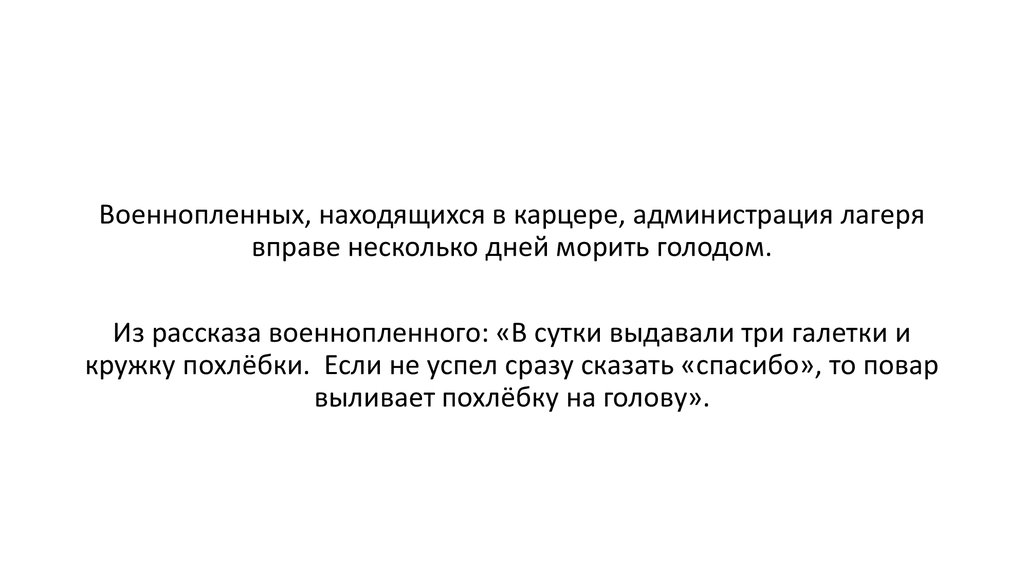 Военнопленных, находящихся в карцере, администрация лагеря вправе несколько дней морить голодом.

Из рассказа военнопленного: «В сутки выдавали три галетки и кружку похлёбки. Если не успел сразу сказать «спасибо», то повар выливает похлёбку на голову».